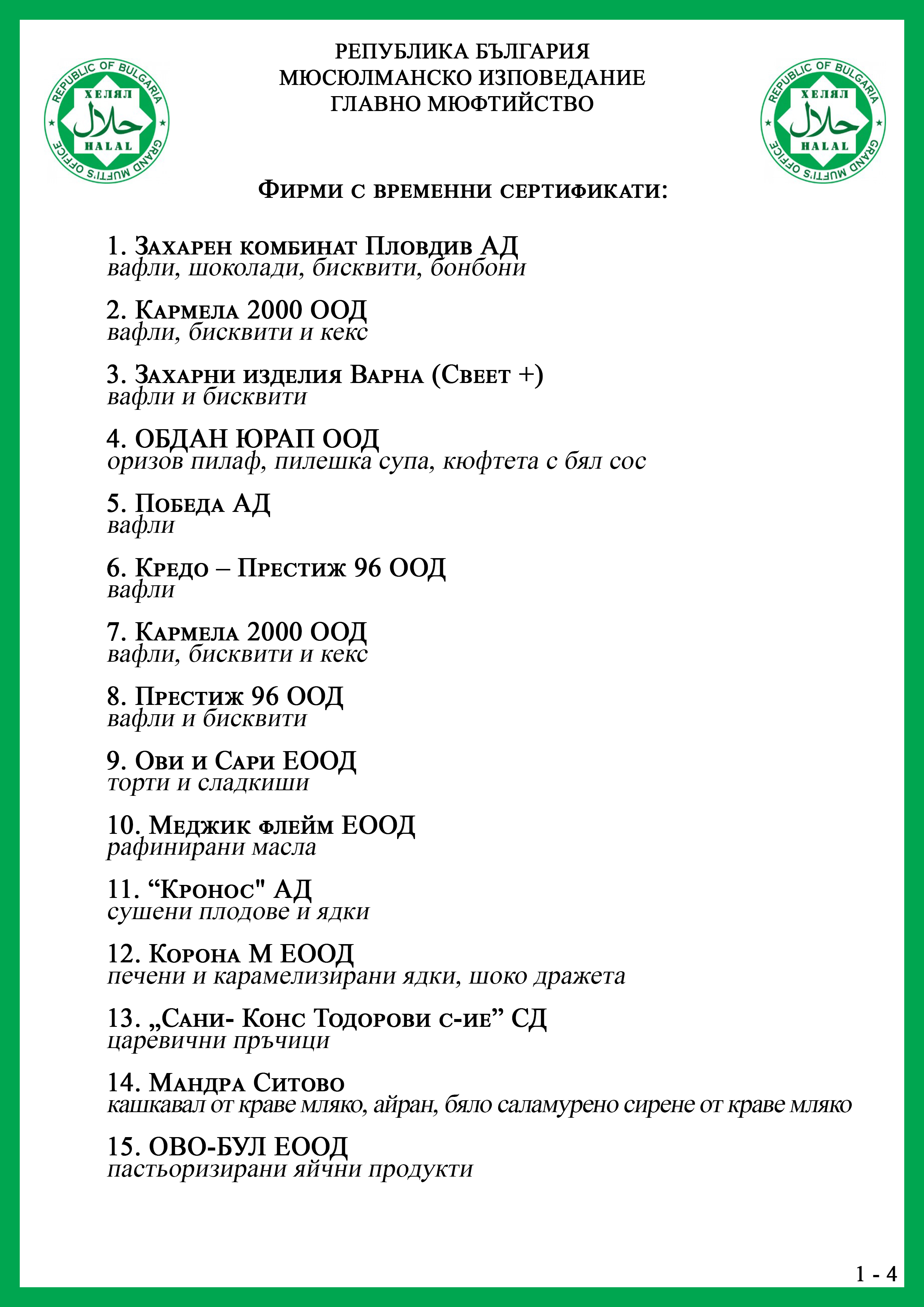 REPUBLIC OF BULGARIA
ХЕЛЯЛ
حلال
HALAL
GRAND MUFTI'S OFFICE

РЕПУБЛИКА БЪЛГАРИЯ
МЮСЮЛМАНСКО ИЗПОВЕДАНИЕ
ГЛАВНО МЮФТИЙСТВО

REPUBLIC OF BULGARIA
ХЕЛЯЛ
حلال
HALAL
GRAND MUFTI'S OFFICE

Фирми с временни сертификати:

1. Захарен комбинат Пловдив АД
вафли, шоколади, бисквити, бонбони

2. Кармела 2000 ООД
вафли, бисквити и кекс

3. Захарни изделия Варна (Свеет +)
вафли и бисквити

4. ОБДАН ЮРАП ООД
оризов пилаф, пилешка супа, кюфтета с бял сос

5. Победа АД
вафли

6. Кредо – Престиж 96 ООД
вафли

7. Кармела 2000 ООД
вафли, бисквити и кекс

8. Престиж 96 ООД
вафли и бисквити

9. Ови и Сари ЕООД
торти и сладкиши

10. Меджик флейм ЕООД
рафинирани масла

11. “Кронос" АД
сушени плодове и ядки

12. Корона М ЕООД
печени и карамелизирани ядки, шоко дражета

13. „Сани- Конс Тодорови с-ие” СД
царевични пръчици

14. Мандра Ситово
кашкавал от краве мляко, айран, бяло саламурено сирене от краве мляко

15. ОВО-БУЛ ЕООД
пастьоризирани яйчни продукти

1 - 4